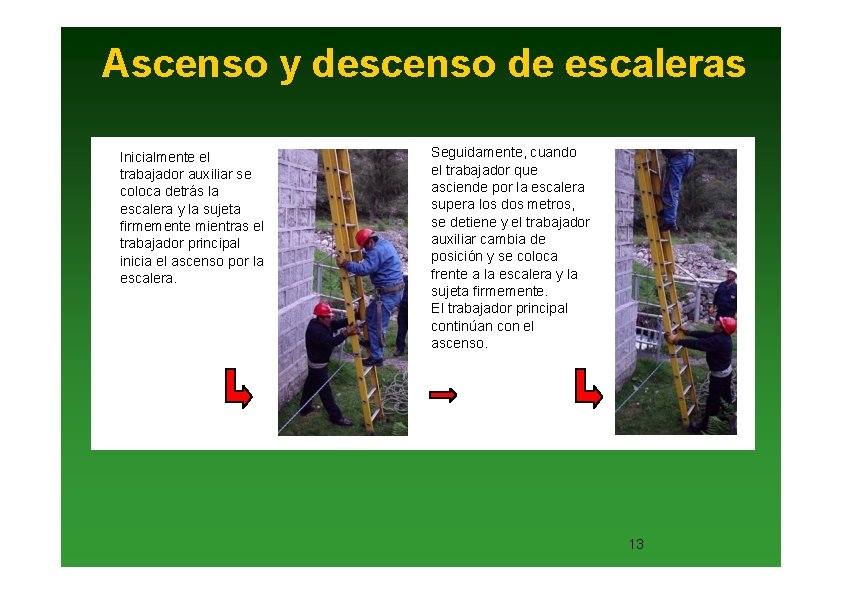 Ascenso y descenso de escaleras

Inicialmente el trabajador auxiliar se coloca detrás la escalera y la sujeta firmemente mientras el trabajador principal inicia el ascenso por la escalera.

Seguidamente, cuando el trabajador que asciende por la escalera supera los dos metros, se detiene y el trabajador auxiliar cambia de posición y se coloca frente a la escalera y la sujeta firmemente.
El trabajador principal continúan con el ascenso.

13